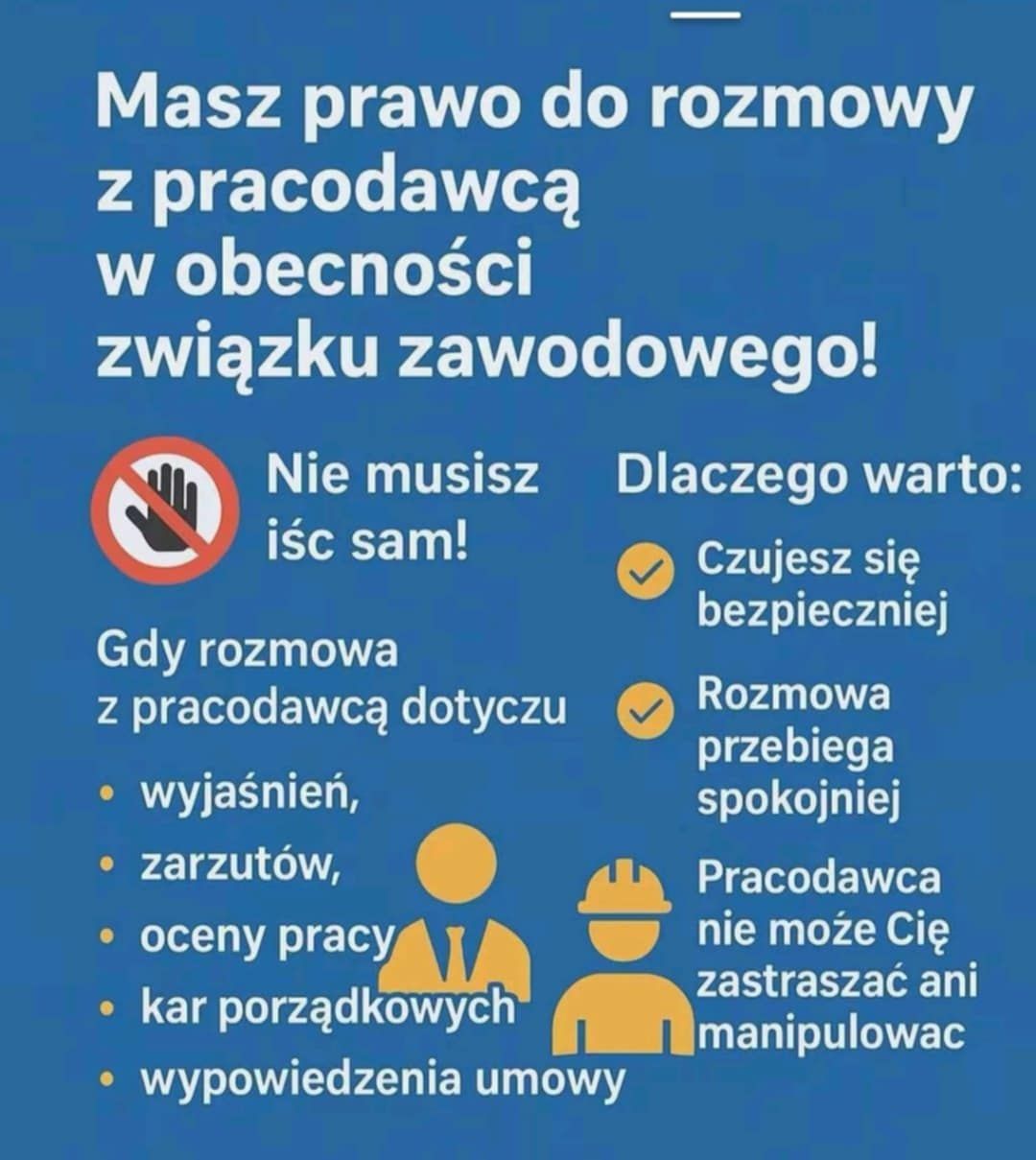 Masz prawo do rozmowy z pracodawcą w obecności związku zawodowego!

Nie musisz iśc sam!

Gdy rozmowa z pracodawcą dotyczu

• wyjaśnień,
• zarzutów,
• oceny pracy
• kar porządkowych
• wypowiedzenia umowy

Dlaczego warto:

Czujesz się bezpieczniej

Rozmowa przebiega spokojniej

Pracodawca nie może Cię zastraszać ani manipulowac